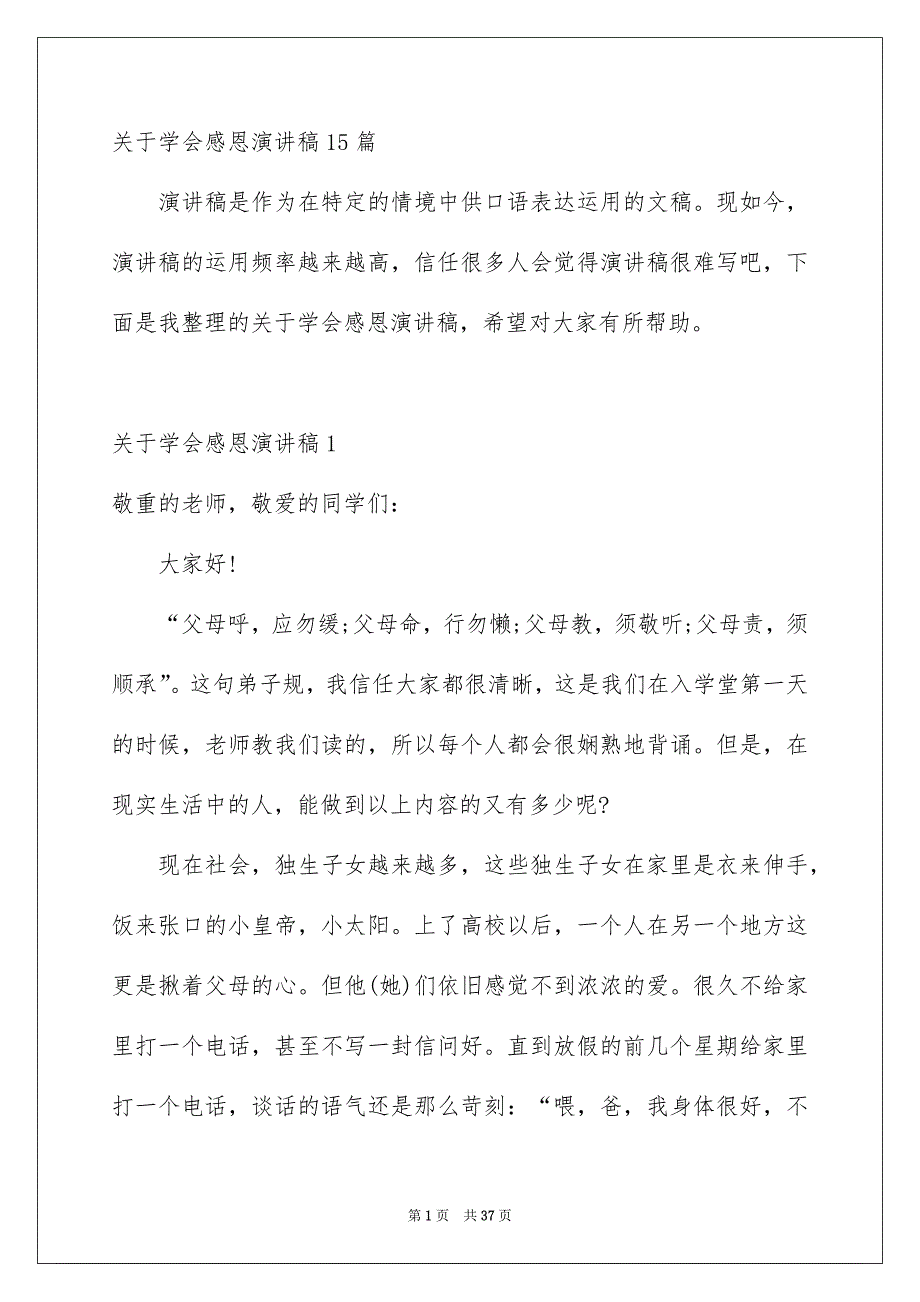 关于学会感恩演讲稿15篇

演讲稿是作为在特定的情境中供口语表达运用的文稿。现如今，演讲稿的运用频率越来越高，信任很多人会觉得演讲稿很难写吧，下面是我整理的关于学会感恩演讲稿，希望对大家有所帮助。

关于学会感恩演讲稿1

敬重的老师，敬爱的同学们：

大家好!

“父母呼，应勿缓;父母命，行勿懒;父母教，须敬听;父母责，须顺承”。这句弟子规，我信任大家都很清晰，这是我们在入学堂第一天的时候，老师教我们读的，所以每个人都会很娴熟地背诵。但是，在现实生活中的人，能做到以上内容的又有多少呢?

现在社会，独生子女越来越多，这些独生子女在家里是衣来伸手，饭来张口的小皇帝，小太阳。上了高校以后，一个人在另一个地方这更是揪着父母的心。但他(她)们依旧感觉不到浓浓的爱。很久不给家里打一个电话，甚至不写一封信问好。直到放假的前几个星期给家里打一个电话，谈话的语气还是那么苛刻：“喂，爸，我身体很好，不

第1页 共37页